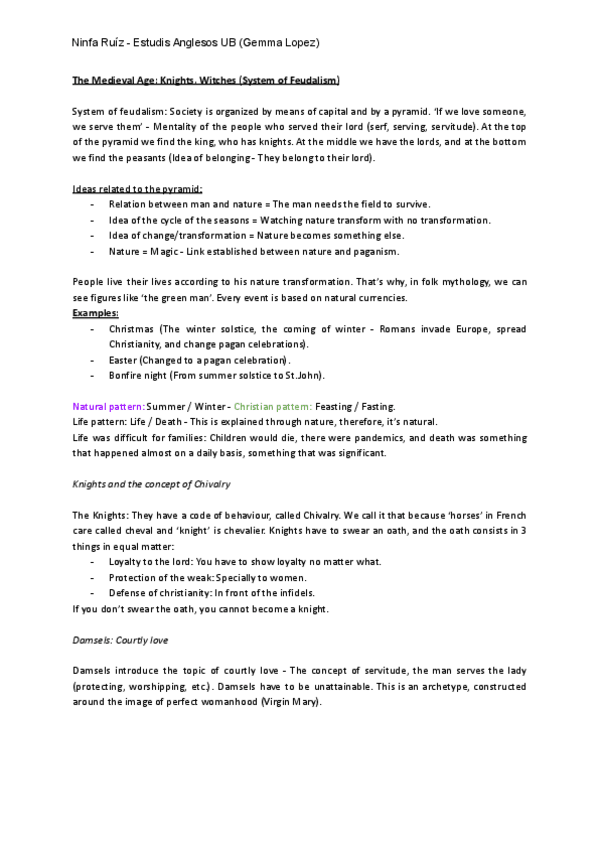 Ninfa Ruíz - Estudis Anglesos UB (Gemma Lopez)

The Medieval Age: Knights, Witches (System of Feudalism)

System of feudalism: Society is organized by means of capital and by a pyramid. 'If we love someone, we serve them' - Mentality of the people who served their lord (serf, serving, servitude). At the top of the pyramid we find the king, who has knights. At the middle we have the lords, and at the bottom we find the peasants (Idea of belonging - They belong to their lord).

Ideas related to the pyramid:
- Relation between man and nature = The man needs the field to survive.
- Idea of the cycle of the seasons = Watching nature transform with no transformation.
- Idea of change/transformation = Nature becomes something else.
- Nature = Magic - Link established between nature and paganism.

People live their lives according to his nature transformation. That's why, in folk mythology, we can see figures like 'the green man'. Every event is based on natural currencies.
Examples:
- Christmas (The winter solstice, the coming of winter - Romans invade Europe, spread Christianity, and change pagan celebrations).
- Easter (Changed to a pagan celebration).
- Bonfire night (From summer solstice to St.John).

Natural pattern: Summer / Winter - Christian pattern: Feasting / Fasting.
Life pattern: Life / Death - This is explained through nature, therefore, it's natural.
Life was difficult for families: Children would die, there were pandemics, and death was something that happened almost on a daily basis, something that was significant.

Knights and the concept of Chivalry

The Knights: They have a code of behaviour, called Chivalry. We call it that because 'horses' in French care called cheval and 'knight' is chevalier. Knights have to swear an oath, and the oath consists in 3 things in equal matter:
- Loyalty to the lord: You have to show loyalty no matter what.
- Protection of the weak: Specially to women.
- Defense of christianity: In front of the infidels.
If you don't swear the oath, you cannot become a knight.

Damsels: Courtly love

Damsels introduce the topic of courtly love - The concept of servitude, the man serves the lady (protecting, worshipping, etc.). Damsels have to be unattainable. This is an archetype, constructed around the image of perfect womanhood (Virgin Mary).